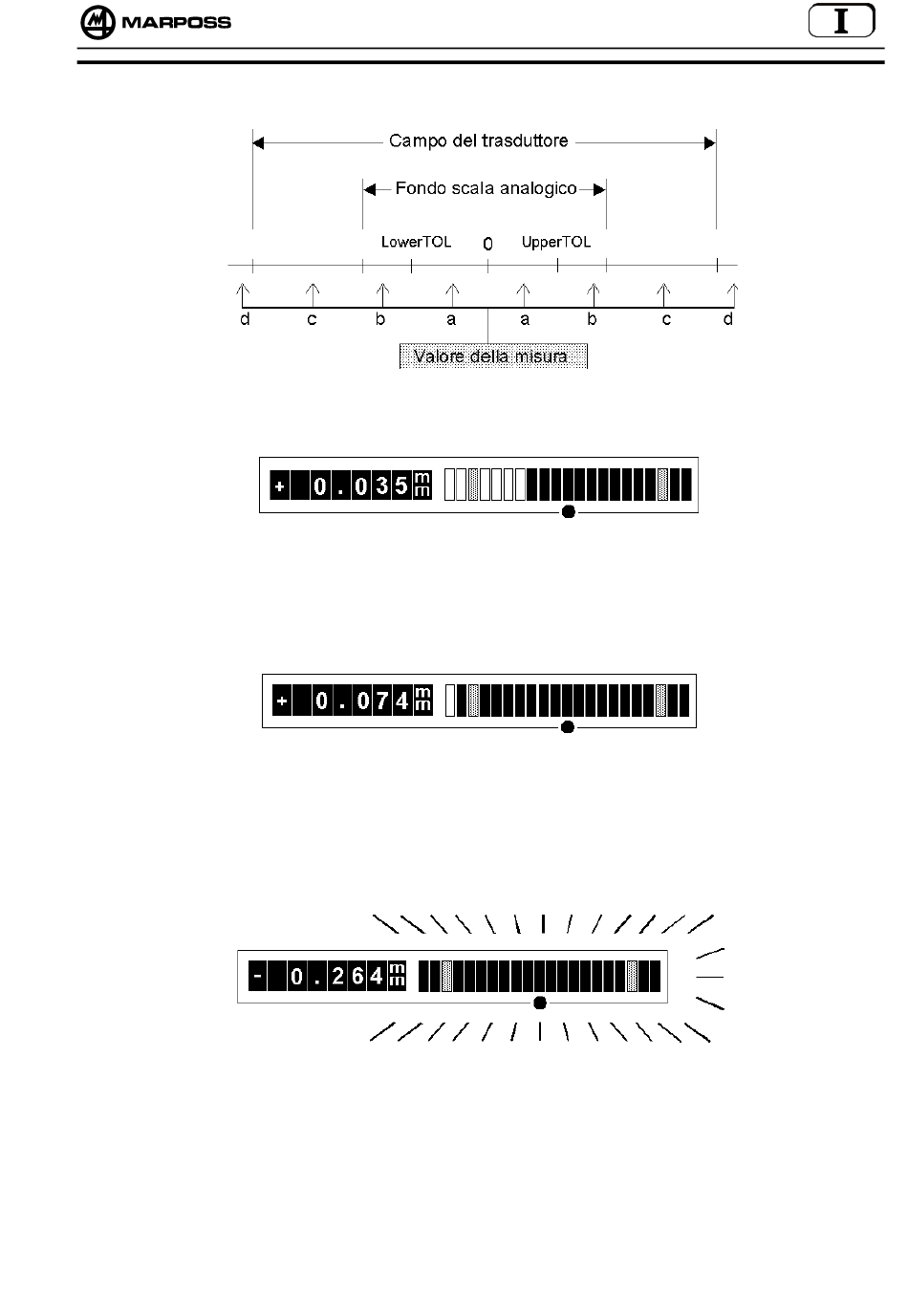 MARPOSS

I

Campo del trasduttore

Fondo scala analogico

LowerTOL 0 UpperTOL

d c b a a b c d

Valore della misura

+ 0.035 mm

+ 0.074 mm

- 0.264 mm